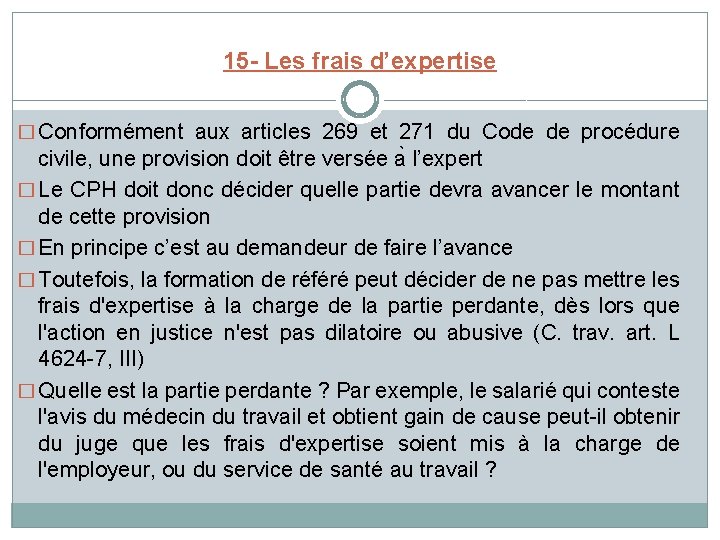 15- Les frais d’expertise

□ Conformément aux articles 269 et 271 du Code de procédure civile, une provision doit être versée à l’expert

□ Le CPH doit donc décider quelle partie devra avancer le montant de cette provision

□ En principe c’est au demandeur de faire l’avance

□ Toutefois, la formation de référé peut décider de ne pas mettre les frais d'expertise à la charge de la partie perdante, dès lors que l'action en justice n'est pas dilatoire ou abusive (C. trav. art. L 4624-7, III)

□ Quelle est la partie perdante ? Par exemple, le salarié qui conteste l'avis du médecin du travail et obtient gain de cause peut-il obtenir du juge que les frais d'expertise soient mis à la charge de l'employeur, ou du service de santé au travail ?